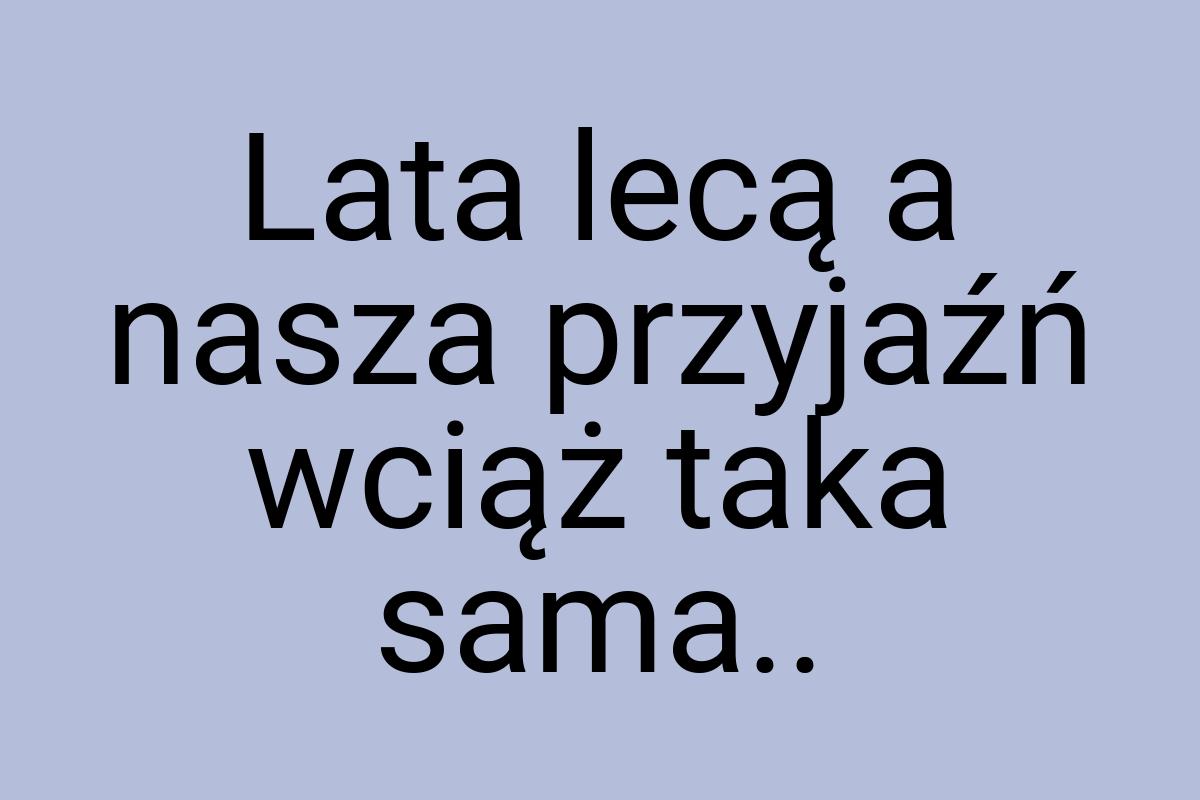 Lata lecą a nasza przyjaźń wciąż taka sama..